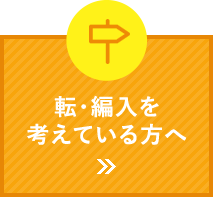 転・編入を
考えている方へ
»